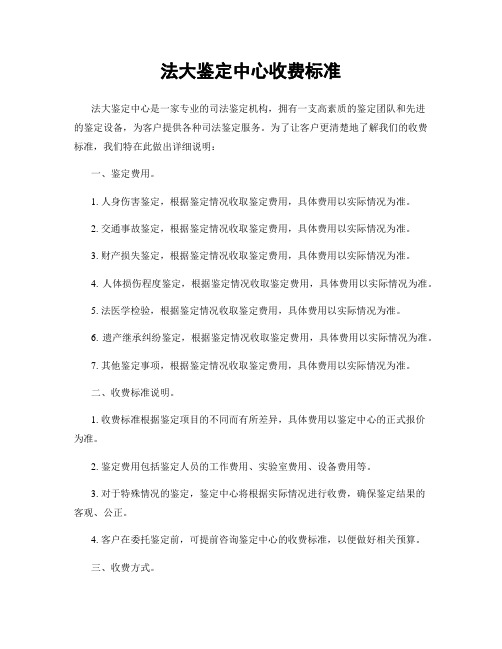 法大鉴定中心收费标准

法大鉴定中心是一家专业的司法鉴定机构，拥有一支高素质的鉴定团队和先进的鉴定设备，为客户提供各种司法鉴定服务。为了让客户更清楚地了解我们的收费标准，我们特在此做出详细说明：

一、鉴定费用。

1. 人身伤害鉴定，根据鉴定情况收取鉴定费用，具体费用以实际情况为准。

2. 交通事故鉴定，根据鉴定情况收取鉴定费用，具体费用以实际情况为准。

3. 财产损失鉴定，根据鉴定情况收取鉴定费用，具体费用以实际情况为准。

4. 人体损伤程度鉴定，根据鉴定情况收取鉴定费用，具体费用以实际情况为准。

5. 法医学检验，根据鉴定情况收取鉴定费用，具体费用以实际情况为准。

6. 遗产继承纠纷鉴定，根据鉴定情况收取鉴定费用，具体费用以实际情况为准。

7. 其他鉴定事项，根据鉴定情况收取鉴定费用，具体费用以实际情况为准。

二、收费标准说明。

1. 收费标准根据鉴定项目的不同而有所差异，具体费用以鉴定中心的正式报价为准。

2. 鉴定费用包括鉴定人员的工作费用、实验室费用、设备费用等。

3. 对于特殊情况的鉴定，鉴定中心将根据实际情况进行收费，确保鉴定结果的客观、公正。

4. 客户在委托鉴定前，可提前咨询鉴定中心的收费标准，以便做好相关预算。

三、收费方式。